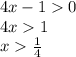 $4x - 1 > 0$
$4x > 1$
$x > \frac{1}{4}$